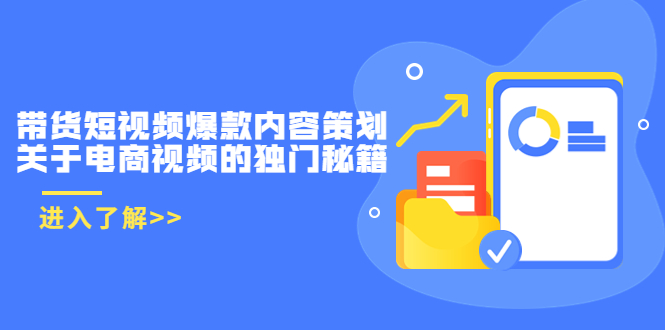 带货短视频爆款内容策划
关于电商视频的独门秘籍

进入了解>>